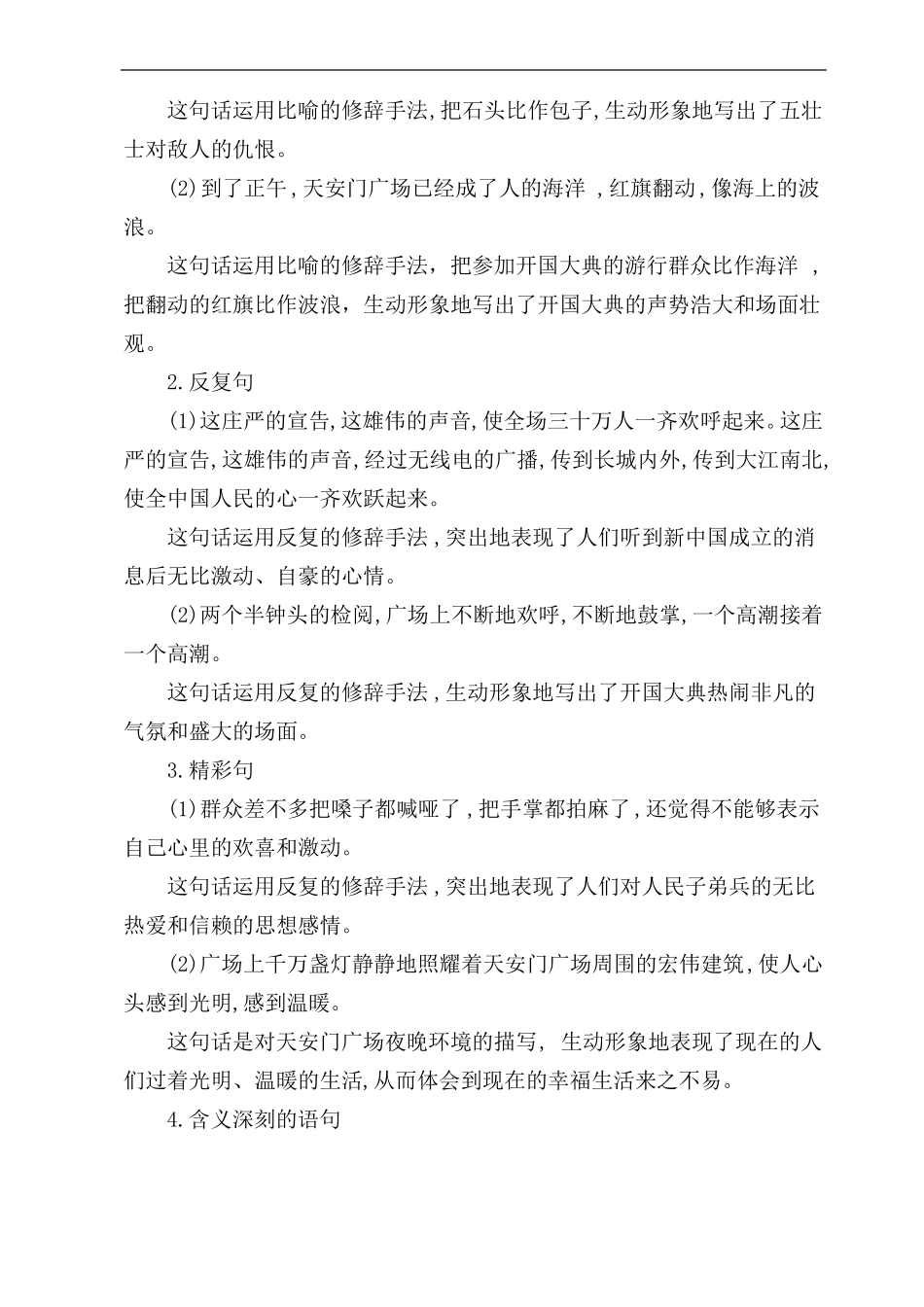 这句话运用比喻的修辞手法,把石头比作包子,生动形象地写出了五壮士对敌人的仇恨。

(2)到了正午,天安门广场已经成了人的海洋 ,红旗翻动,像海上的波浪。

这句话运用比喻的修辞手法，把参加开国大典的游行群众比作海洋 ，把翻动的红旗比作波浪，生动形象地写出了开国大典的声势浩大和场面壮观。

2.反复句

(1)这庄严的宣告,这雄伟的声音,使全场三十万人一齐欢呼起来。这庄严的宣告,这雄伟的声音,经过无线电的广播,传到长城内外,传到大江南北,使全中国人民的心一齐欢跃起来。

这句话运用反复的修辞手法,突出地表现了人们听到新中国成立的消息后无比激动、自豪的心情。

(2)两个半钟头的检阅,广场上不断地欢呼,不断地鼓掌,一个高潮接着一个高潮。

这句话运用反复的修辞手法,生动形象地写出了开国大典热闹非凡的气氛和盛大的场面。

3.精彩句

(1)群众差不多把嗓子都喊哑了,把手掌都拍麻了,还觉得不能够表示自己心里的欢喜和激动。

这句话运用反复的修辞手法,突出地表现了人们对人民子弟兵的无比热爱和信赖的思想感情。

(2)广场上千万盏灯静静地照耀着天安门广场周围的宏伟建筑,使人心头感到光明,感到温暖。

这句话是对天安门广场夜晚环境的描写, 生动形象地表现了现在的人们过着光明、温暖的生活,从而体会到现在的幸福生活来之不易。

4.含义深刻的语句